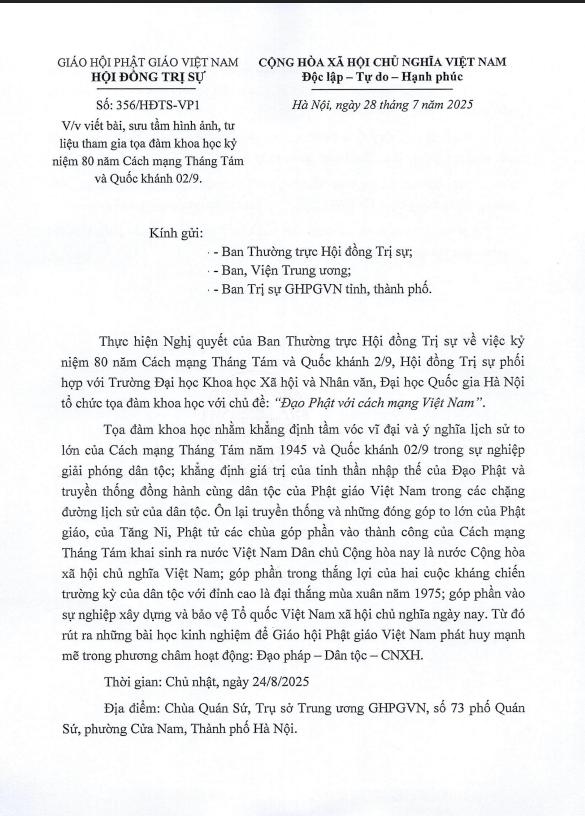 GIÁO HỘI PHẬT GIÁO VIỆT NAM
HỘI ĐỒNG TRỊ SỰ

Số: 356/HĐTS-VP1

V/v viết bài, sưu tầm hình ảnh, tư liệu tham gia tọa đàm khoa học kỷ niệm 80 năm Cách mạng Tháng Tám và Quốc khánh 02/9.

CỘNG HÒA XÃ HỘI CHỦ NGHĨA VIỆT NAM
Độc lập – Tự do – Hạnh phúc

Hà Nội, ngày 28 tháng 7 năm 2025

Kính gửi:
- Ban Thường trực Hội đồng Trị sự;
- Ban, Viện Trung ương;
- Ban Trị sự GHPGVN tỉnh, thành phố.

Thực hiện Nghị quyết của Ban Thường trực Hội đồng Trị sự về việc kỷ niệm 80 năm Cách mạng Tháng Tám và Quốc khánh 2/9, Hội đồng Trị sự phối hợp với Trường Đại học Khoa học Xã hội và Nhân văn, Đại học Quốc gia Hà Nội tổ chức tọa đàm khoa học với chủ đề: "Đạo Phật với cách mạng Việt Nam".

Tọa đàm khoa học nhằm khẳng định tầm vóc vĩ đại và ý nghĩa lịch sử to lớn của Cách mạng Tháng Tám năm 1945 và Quốc khánh 02/9 trong sự nghiệp giải phóng dân tộc; khẳng định giá trị của tinh thần nhập thế của Đạo Phật và truyền thống đồng hành cùng dân tộc của Phật giáo Việt Nam trong các chặng đường lịch sử của dân tộc. Ôn lại truyền thống và những đóng góp to lớn của Phật giáo, của Tăng Ni, Phật tử các chùa góp phần vào thành công của Cách mạng Tháng Tám khai sinh ra nước Việt Nam Dân chủ Cộng hòa nay là nước Cộng hòa xã hội chủ nghĩa Việt Nam; góp phần trong thắng lợi của hai cuộc kháng chiến trường kỳ của dân tộc với đỉnh cao là đại thắng mùa xuân năm 1975; góp phần vào sự nghiệp xây dựng và bảo vệ Tổ quốc Việt Nam xã hội chủ nghĩa ngày nay. Từ đó rút ra những bài học kinh nghiệm để Giáo hội Phật giáo Việt Nam phát huy mạnh mẽ trong phương châm hoạt động: Đạo pháp – Dân tộc – CNXH.

Thời gian: Chủ nhật, ngày 24/8/2025

Địa điểm: Chùa Quán Sứ, Trụ sở Trung ương GHPGVN, số 73 phố Quán Sứ, phường Cửa Nam, Thành phố Hà Nội.